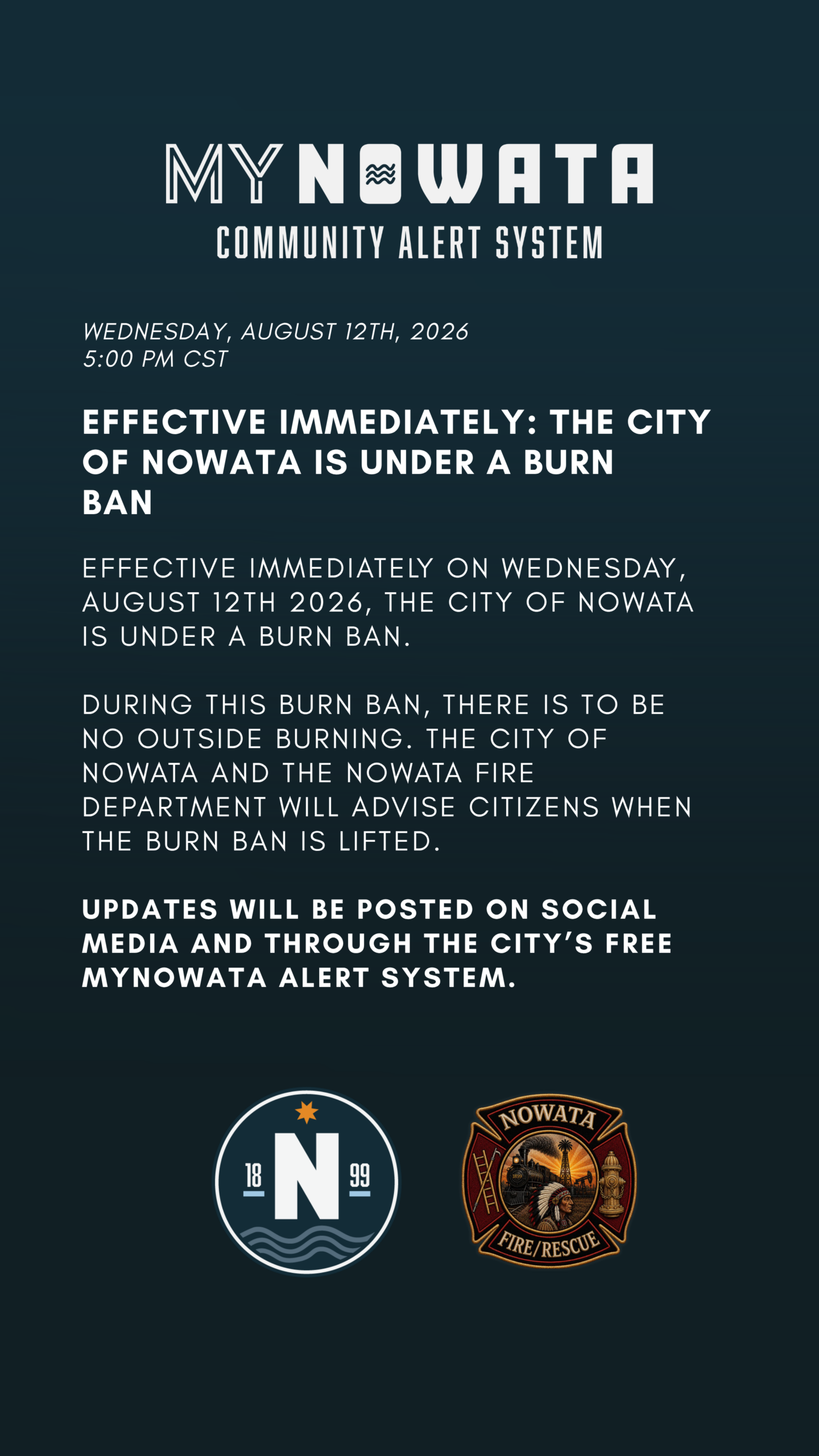 MYNOWATA
COMMUNITY ALERT SYSTEM

WEDNESDAY, AUGUST 12TH, 2026
5:00 PM CST

EFFECTIVE IMMEDIATELY: THE CITY OF NOWATA IS UNDER A BURN BAN

EFFECTIVE IMMEDIATELY ON WEDNESDAY, AUGUST 12TH 2026, THE CITY OF NOWATA IS UNDER A BURN BAN.

DURING THIS BURN BAN, THERE IS TO BE NO OUTSIDE BURNING. THE CITY OF NOWATA AND THE NOWATA FIRE DEPARTMENT WILL ADVISE CITIZENS WHEN THE BURN BAN IS LIFTED.

UPDATES WILL BE POSTED ON SOCIAL MEDIA AND THROUGH THE CITY'S FREE MYNOWATA ALERT SYSTEM.

18 N 99

NOWATA
FIRE/RESCUE